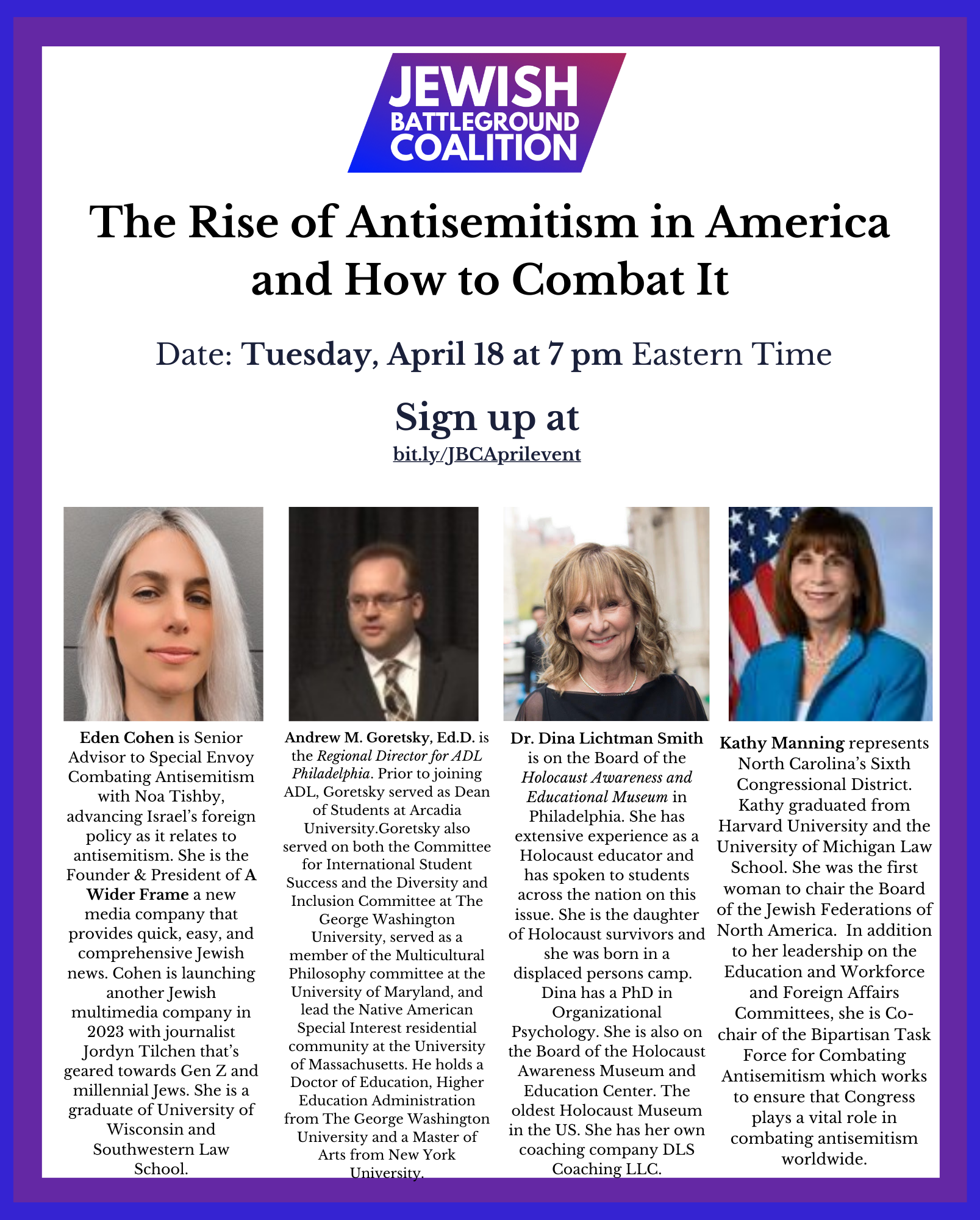 JEWISH BATTLEGROUND COALITION

The Rise of Antisemitism in America and How to Combat It

Date: Tuesday, April 18 at 7 pm Eastern Time

Sign up at
bit.ly/JBCAprilevent

Eden Cohen is Senior Advisor to Special Envoy Combating Antisemitism with Noa Tishby, advancing Israel's foreign policy as it relates to antisemitism. She is the Founder & President of A Wider Frame a new media company that provides quick, easy, and comprehensive Jewish news. Cohen is launching another Jewish multimedia company in 2023 with journalist Jordyn Tilchen that's geared towards Gen Z and millennial Jews. She is a graduate of University of Wisconsin and Southwestern Law School.

Andrew M. Goretsky, Ed.D. is the Regional Director for ADL Philadelphia. Prior to joining ADL, Goretsky served as Dean of Students at Arcadia University.Goretsky also served on both the Committee for International Student Success and the Diversity and Inclusion Committee at The George Washington University, served as a member of the Multicultural Philosophy committee at the University of Maryland, and lead the Native American Special Interest residential community at the University of Massachusetts. He holds a Doctor of Education, Higher Education Administration from The George Washington University and a Master of Arts from New York University.

Dr. Dina Lichtman Smith is on the Board of the Holocaust Awareness and Educational Museum in Philadelphia. She has extensive experience as a Holocaust educator and has spoken to students across the nation on this issue. She is the daughter of Holocaust survivors and she was born in a displaced persons camp. Dina has a PhD in Organizational Psychology. She is also on the Board of the Holocaust Awareness Museum and Education Center. The oldest Holocaust Museum in the US. She has her own coaching company DLS Coaching LLC.

Kathy Manning represents North Carolina's Sixth Congressional District. Kathy graduated from Harvard University and the University of Michigan Law School. She was the first woman to chair the Board of the Jewish Federations of North America. In addition to her leadership on the Education and Workforce and Foreign Affairs Committees, she is Co-chair of the Bipartisan Task Force for Combating Antisemitism which works to ensure that Congress plays a vital role in combating antisemitism worldwide.